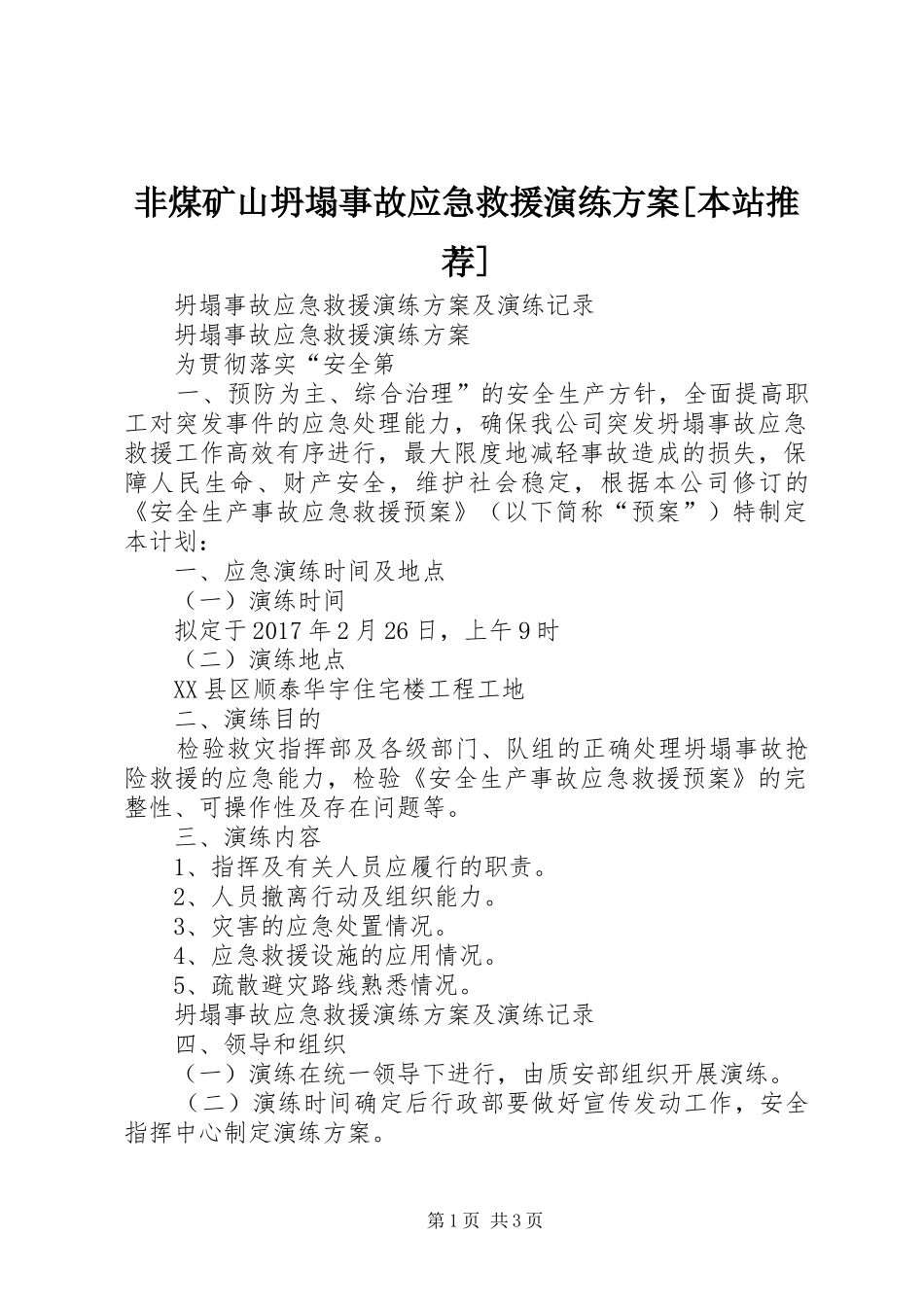 非煤矿山坍塌事故应急救援演练方案[本站推荐]

坍塌事故应急救援演练方案及演练记录

坍塌事故应急救援演练方案

为贯彻落实“安全第

一、预防为主、综合治理”的安全生产方针，全面提高职工对突发事件的应急处理能力，确保我公司突发坍塌事故应急救援工作高效有序进行，最大限度地减轻事故造成的损失，保障人民生命、财产安全，维护社会稳定，根据本公司修订的《安全生产事故应急救援预案》（以下简称“预案”）特制定本计划：

一、应急演练时间及地点

（一）演练时间

拟定于2017年2月26日，上午9时

（二）演练地点

XX县区顺泰华宇住宅楼工程工地

二、演练目的

检验救灾指挥部及各级部门、队组的正确处理坍塌事故抢险救援的应急能力，检验《安全生产事故应急救援预案》的完整性、可操作性及存在问题等。

三、演练内容

1、指挥及有关人员应履行的职责。

2、人员撤离行动及组织能力。

3、灾害的应急处置情况。

4、应急救援设施的应用情况。

5、疏散避灾路线熟悉情况。

坍塌事故应急救援演练方案及演练记录

四、领导和组织

（一）演练在统一领导下进行，由质安部组织开展演练。

（二）演练时间确定后行政部要做好宣传发动工作，安全指挥中心制定演练方案。

第1页 共3页